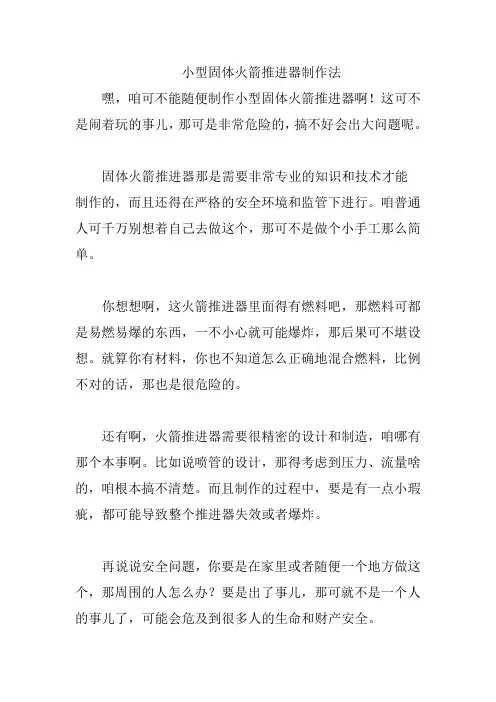 小型固体火箭推进器制作法

嘿，咱可不能随便制作小型固体火箭推进器啊！这可不是闹着玩的事儿，那可是非常危险的，搞不好会出大问题呢。

固体火箭推进器那是需要非常专业的知识和技术才能制作的，而且还得在严格的安全环境和监管下进行。咱普通人可千万别想着自己去做这个，那可不是做个小手工那么简单。

你想想啊，这火箭推进器里面得有燃料吧，那燃料可都是易燃易爆的东西，一不小心就可能爆炸，那后果可不堪设想。就算你有材料，你也不知道怎么正确地混合燃料，比例不对的话，那也是很危险的。

还有啊，火箭推进器需要很精密的设计和制造，咱哪有那个本事啊。比如说喷管的设计，那得考虑到压力、流量啥的，咱根本搞不清楚。而且制作的过程中，要是有一点小瑕疵，都可能导致整个推进器失效或者爆炸。

再说说安全问题，你要是在家里或者随便一个地方做这个，那周围的人怎么办？要是出了事儿，那可就不是一个人的事儿了，可能会危及到很多人的生命和财产安全。